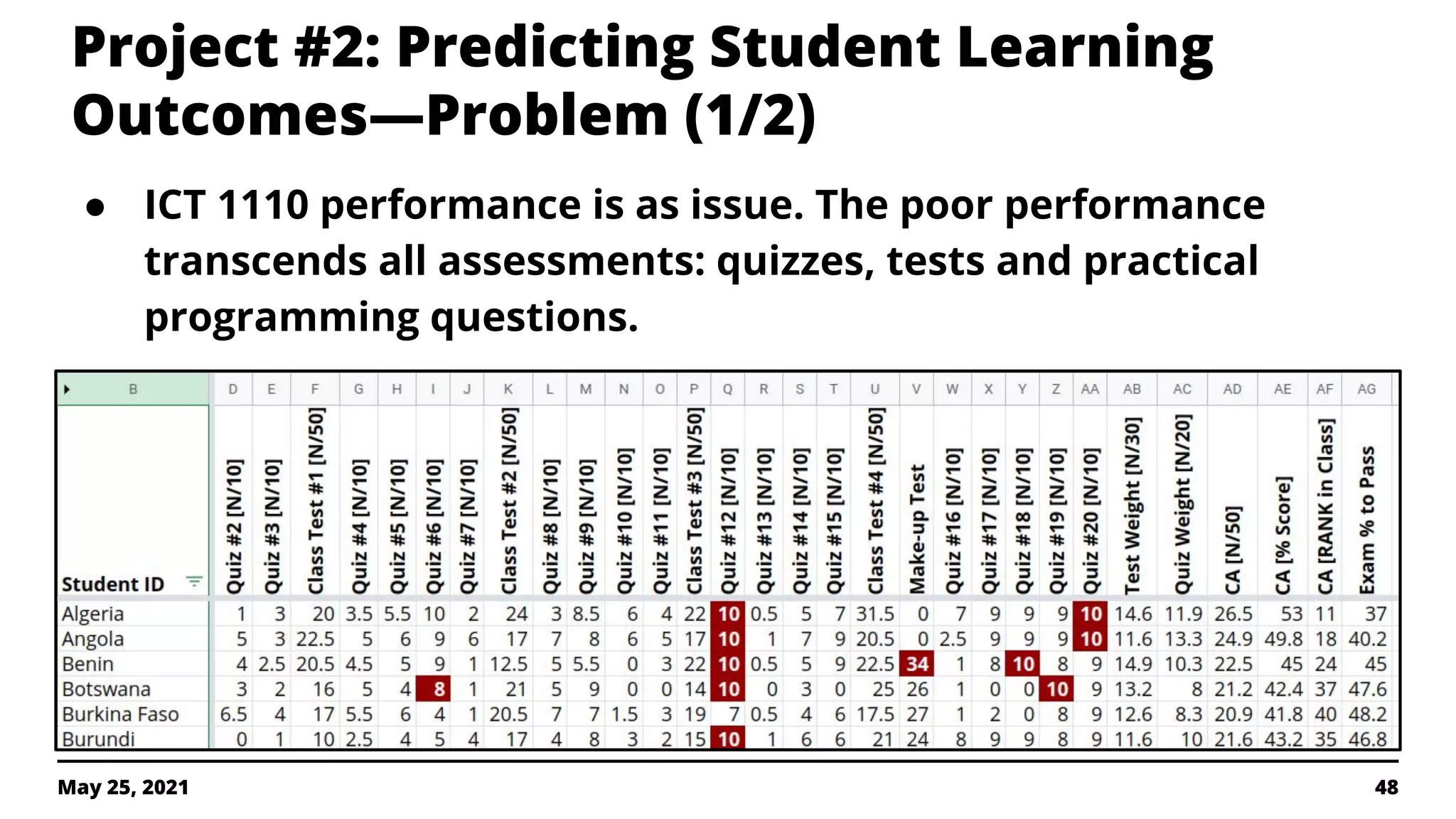 Project #2: Predicting Student Learning Outcomes—Problem (1/2)

● ICT 1110 performance is as issue. The poor performance transcends all assessments: quizzes, tests and practical programming questions.

| B | D | E | F | G | H | I | J | K | L | M | N | O | P | Q | R | S | T | U | V | W | X | Y | Z | AA | AB | AC | AD | AE | AF | AG |
|---|---|---|---|---|---|---|---|---|---|---|---|---|---|---|---|---|---|---|---|---|---|---|---|---|---|---|---|---|---|---|
| Student ID | Quiz #2 [N/10] | Quiz #3 [N/10] | Class Test #1 [N/50] | Quiz #4 [N/10] | Quiz #5 [N/10] | Quiz #6 [N/10] | Quiz #7 [N/10] | Class Test #2 [N/50] | Quiz #8 [N/10] | Quiz #9 [N/10] | Quiz #10 [N/10] | Quiz #11 [N/10] | Class Test #3 [N/50] | Quiz #12 [N/10] | Quiz #13 [N/10] | Quiz #14 [N/10] | Quiz #15 [N/10] | Class Test #4 [N/50] | Make-up Test | Quiz #16 [N/10] | Quiz #17 [N/10] | Quiz #18 [N/10] | Quiz #19 [N/10] | Quiz #20 [N/10] | Test Weight [N/30] | Quiz Weight [N/20] | CA [N/50] | CA [% Score] | CA [RANK in Class] | Exam % to Pass |
| Algeria | 1 | 3 | 20 | 3.5 | 5.5 | 10 | 2 | 24 | 3 | 8.5 | 6 | 4 | 22 | 10 | 0.5 | 5 | 7 | 31.5 | 0 | 7 | 9 | 9 | 9 | 10 | 14.6 | 11.9 | 26.5 | 53 | 11 | 37 |
| Angola | 5 | 3 | 22.5 | 5 | 6 | 9 | 6 | 17 | 7 | 8 | 6 | 5 | 17 | 10 | 1 | 7 | 9 | 20.5 | 0 | 2.5 | 9 | 9 | 9 | 10 | 11.6 | 13.3 | 24.9 | 49.8 | 18 | 40.2 |
| Benin | 4 | 2.5 | 20.5 | 4.5 | 5 | 9 | 1 | 12.5 | 5 | 5.5 | 0 | 3 | 22 | 10 | 0.5 | 5 | 9 | 22.5 | 34 | 1 | 8 | 10 | 8 | 9 | 14.9 | 10.3 | 22.5 | 45 | 24 | 45 |
| Botswana | 3 | 2 | 16 | 5 | 4 | 8 | 1 | 21 | 5 | 9 | 0 | 0 | 14 | 10 | 0 | 3 | 0 | 25 | 26 | 1 | 0 | 0 | 10 | 9 | 13.2 | 8 | 21.2 | 42.4 | 37 | 47.6 |
| Burkina Faso | 6.5 | 4 | 17 | 5.5 | 6 | 4 | 1 | 20.5 | 7 | 7 | 1.5 | 3 | 19 | 7 | 0.5 | 4 | 6 | 17.5 | 27 | 1 | 2 | 0 | 8 | 9 | 12.6 | 8.3 | 20.9 | 41.8 | 40 | 48.2 |
| Burundi | 0 | 1 | 10 | 2.5 | 4 | 5 | 4 | 17 | 4 | 8 | 3 | 2 | 15 | 10 | 1 | 6 | 6 | 21 | 24 | 8 | 9 | 9 | 8 | 9 | 11.6 | 10 | 21.6 | 43.2 | 35 | 46.8 |

May 25, 2021

48